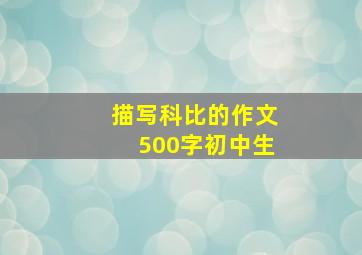 描写科比的作文
500字初中生